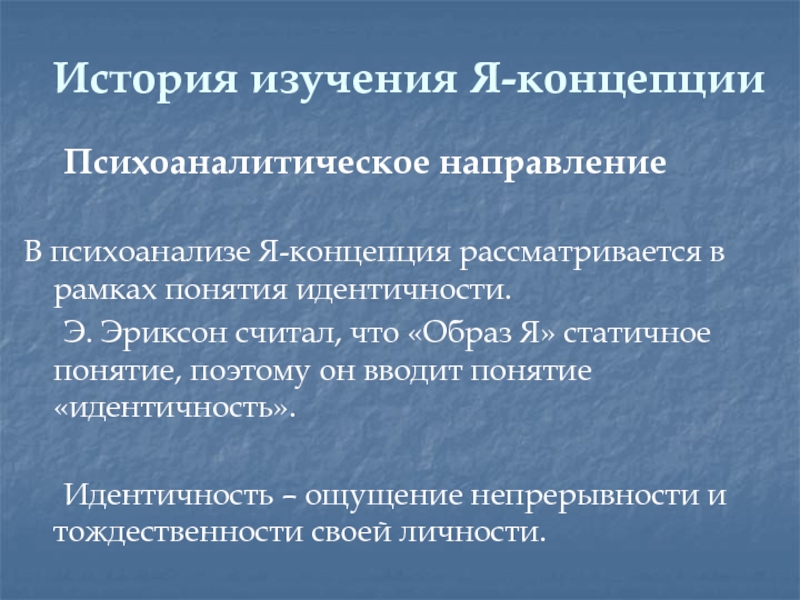 История изучения Я-концепции

Психоаналитическое направление

В психоанализе Я-концепция рассматривается в рамках понятия идентичности.

Э. Эриксон считал, что «Образ Я» статичное понятие, поэтому он вводит понятие «идентичность».

Идентичность – ощущение непрерывности и тождественности своей личности.